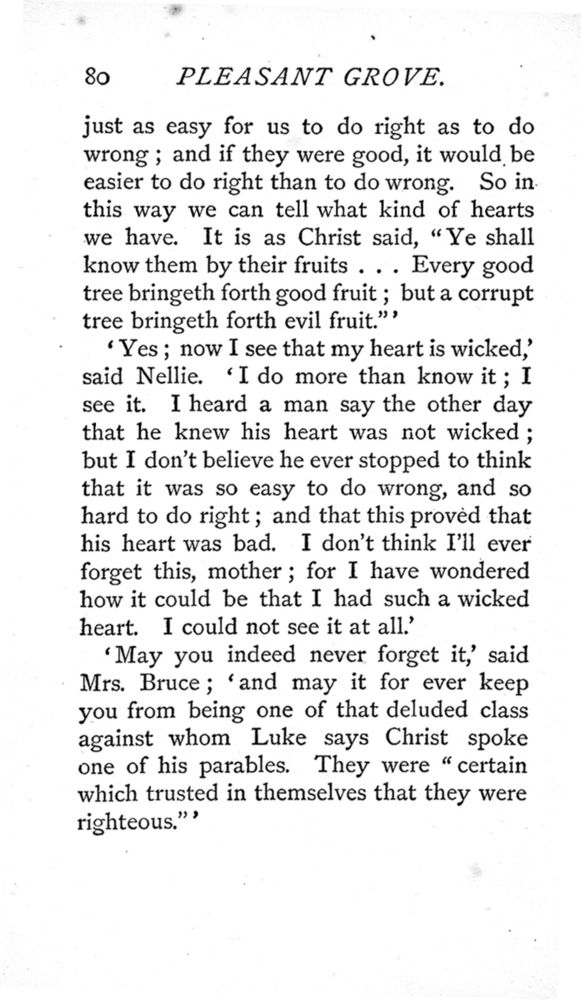 80 PLEASANT GROVE.

just as easy for us to do right as to do wrong; and if they were good, it would be easier to do right than to do wrong. So in this way we can tell what kind of hearts we have. It is as Christ said, "Ye shall know them by their fruits . . . Every good tree bringeth forth good fruit; but a corrupt tree bringeth forth evil fruit."'

'Yes; now I see that my heart is wicked,' said Nellie. 'I do more than know it; I see it. I heard a man say the other day that he knew his heart was not wicked; but I don't believe he ever stopped to think that it was so easy to do wrong, and so hard to do right; and that this proved that his heart was bad. I don't think I'll ever forget this, mother; for I have wondered how it could be that I had such a wicked heart. I could not see it at all.'

'May you indeed never forget it,' said Mrs. Bruce; 'and may it for ever keep you from being one of that deluded class against whom Luke says Christ spoke one of his parables. They were "certain which trusted in themselves that they were righteous."'